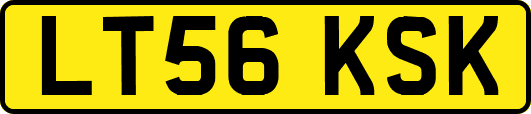 LT56 KSK